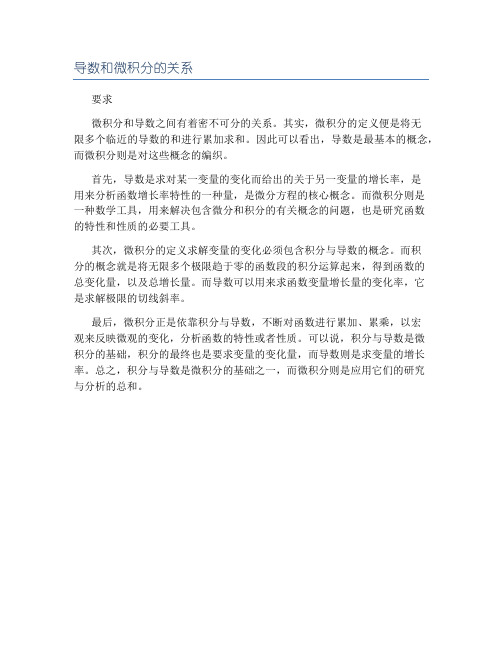 导数和微积分的关系

要求

微积分和导数之间有着密不可分的关系。其实，微积分的定义便是将无限多个临近的导数的和进行累加求和。因此可以看出，导数是最基本的概念，而微积分则是对这些概念的编织。

首先，导数是求对某一变量的变化而给出的关于另一变量的增长率，是用来分析函数增长率特性的一种量，是微分方程的核心概念。而微积分则是一种数学工具，用来解决包含微分和积分的有关概念的问题，也是研究函数的特性和性质的必要工具。

其次，微积分的定义求解变量的变化必须包含积分与导数的概念。而积分的概念就是将无限多个极限趋于零的函数段的积分运算起来，得到函数的总变化量，以及总增长量。而导数可以用来求函数变量增长量的变化率，它是求解极限的切线斜率。

最后，微积分正是依靠积分与导数，不断对函数进行累加、累乘，以宏观来反映微观的变化，分析函数的特性或者性质。可以说，积分与导数是微积分的基础，积分的最终也是要求变量的变化量，而导数则是求变量的增长率。总之，积分与导数是微积分的基础之一，而微积分则是应用它们的研究与分析的总和。